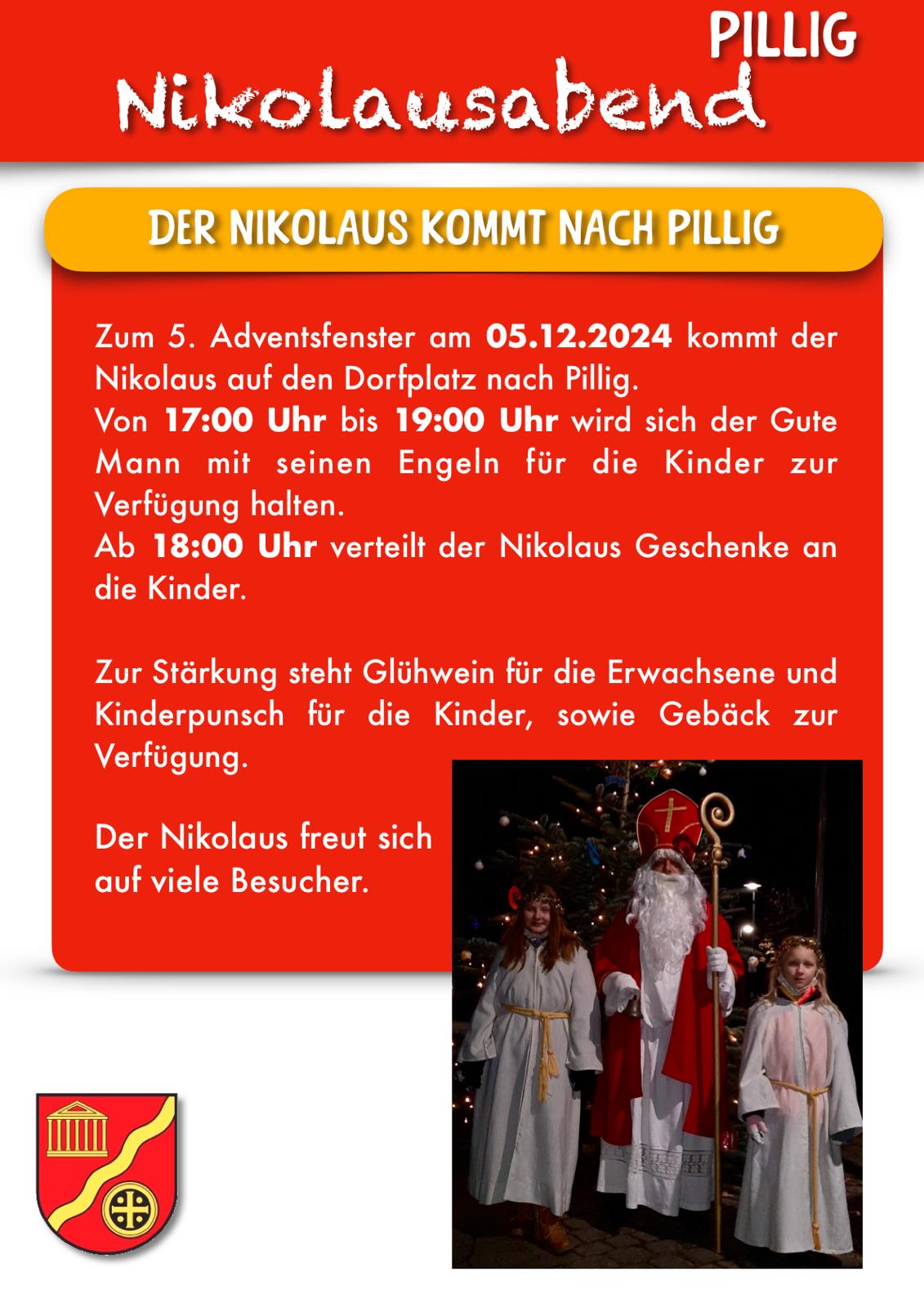 PILLIG

Nikolausabend

DER NIKOLAUS KOMMT NACH PILLIG

Zum 5. Adventsfenster am 05.12.2024 kommt der Nikolaus auf den Dorfplatz nach Pillig.
Von 17:00 Uhr bis 19:00 Uhr wird sich der Gute Mann mit seinen Engeln für die Kinder zur Verfügung halten.
Ab 18:00 Uhr verteilt der Nikolaus Geschenke an die Kinder.

Zur Stärkung steht Glühwein für die Erwachsene und Kinderpunsch für die Kinder, sowie Gebäck zur Verfügung.

Der Nikolaus freut sich auf viele Besucher.